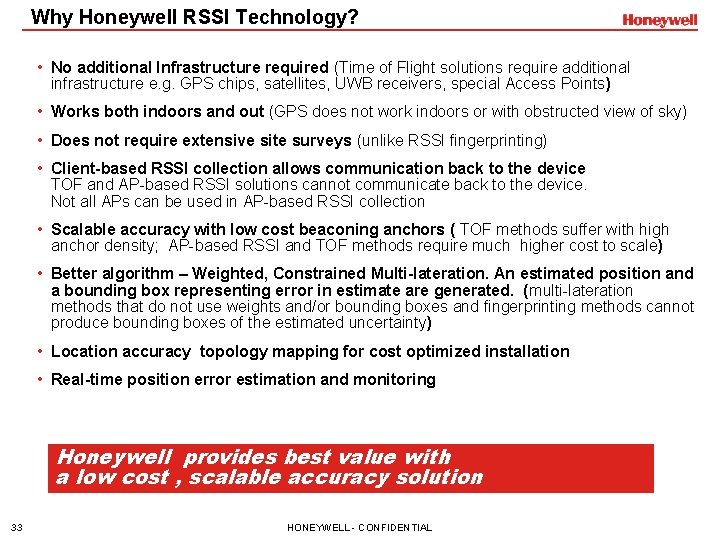 Why Honeywell RSSI Technology?

Honeywell

• No additional Infrastructure required (Time of Flight solutions require additional infrastructure e.g. GPS chips, satellites, UWB receivers, special Access Points)

• Works both indoors and out (GPS does not work indoors or with obstructed view of sky)

• Does not require extensive site surveys (unlike RSSI fingerprinting)

• Client-based RSSI collection allows communication back to the device
TOF and AP-based RSSI solutions cannot communicate back to the device.
Not all APs can be used in AP-based RSSI collection

• Scalable accuracy with low cost beaconing anchors ( TOF methods suffer with high anchor density; AP-based RSSI and TOF methods require much higher cost to scale)

• Better algorithm – Weighted, Constrained Multi-lateration. An estimated position and a bounding box representing error in estimate are generated. (multi-lateration methods that do not use weights and/or bounding boxes and fingerprinting methods cannot produce bounding boxes of the estimated uncertainty)

• Location accuracy topology mapping for cost optimized installation

• Real-time position error estimation and monitoring

Honeywell provides best value with a low cost , scalable accuracy solution

33

HONEYWELL - CONFIDENTIAL